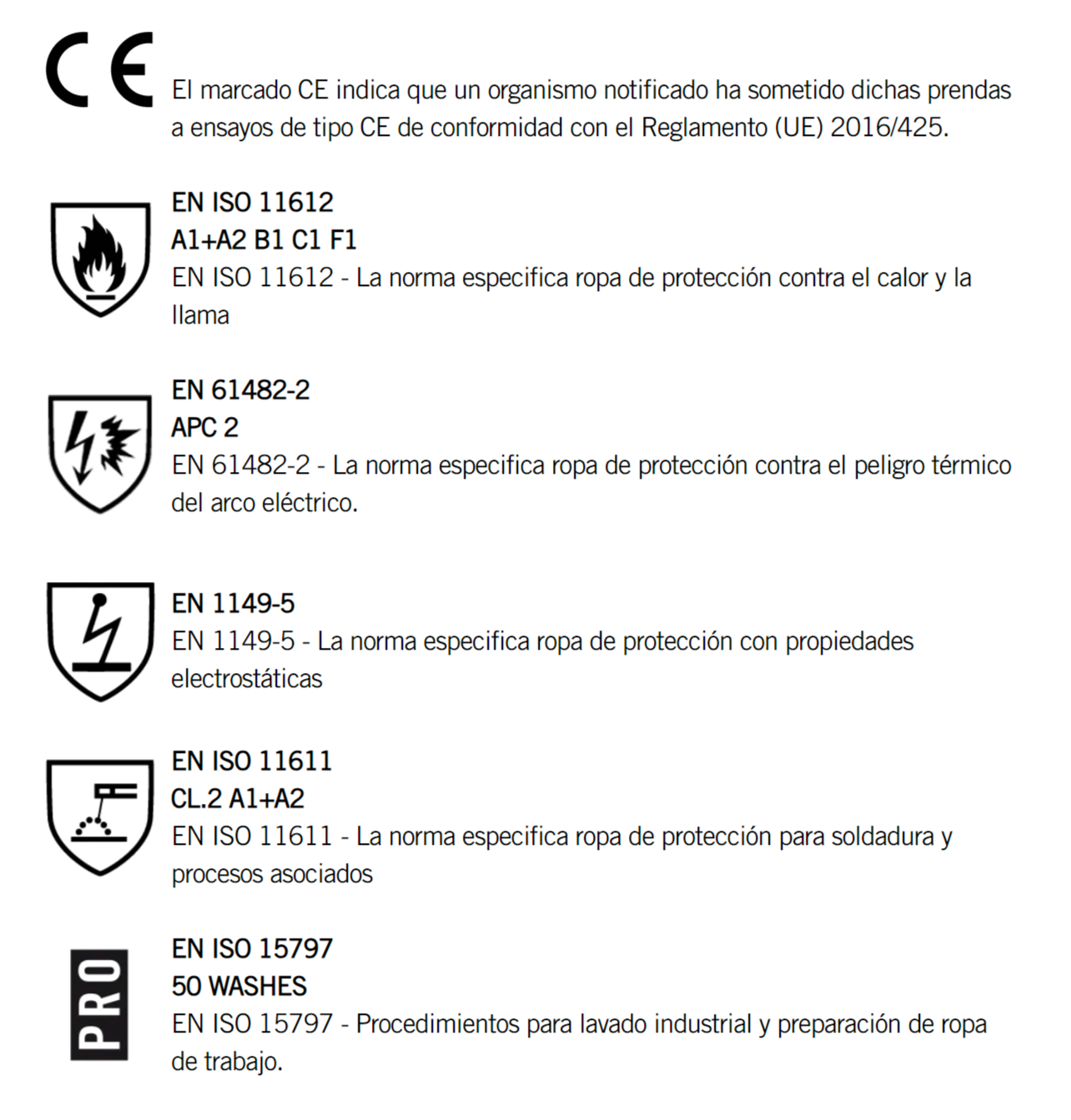 CE

El marcado CE indica que un organismo notificado ha sometido dichas prendas a ensayos de tipo CE de conformidad con el Reglamento (UE) 2016/425.

EN ISO 11612
A1+A2 B1 C1 F1
EN ISO 11612 - La norma especifica ropa de protección contra el calor y la llama

EN 61482-2
APC 2
EN 61482-2 - La norma especifica ropa de protección contra el peligro térmico del arco eléctrico.

EN 1149-5
EN 1149-5 - La norma especifica ropa de protección con propiedades electrostáticas

EN ISO 11611
CL.2 A1+A2
EN ISO 11611 - La norma especifica ropa de protección para soldadura y procesos asociados

PRO

EN ISO 15797
50 WASHES
EN ISO 15797 - Procedimientos para lavado industrial y preparación de ropa de trabajo.